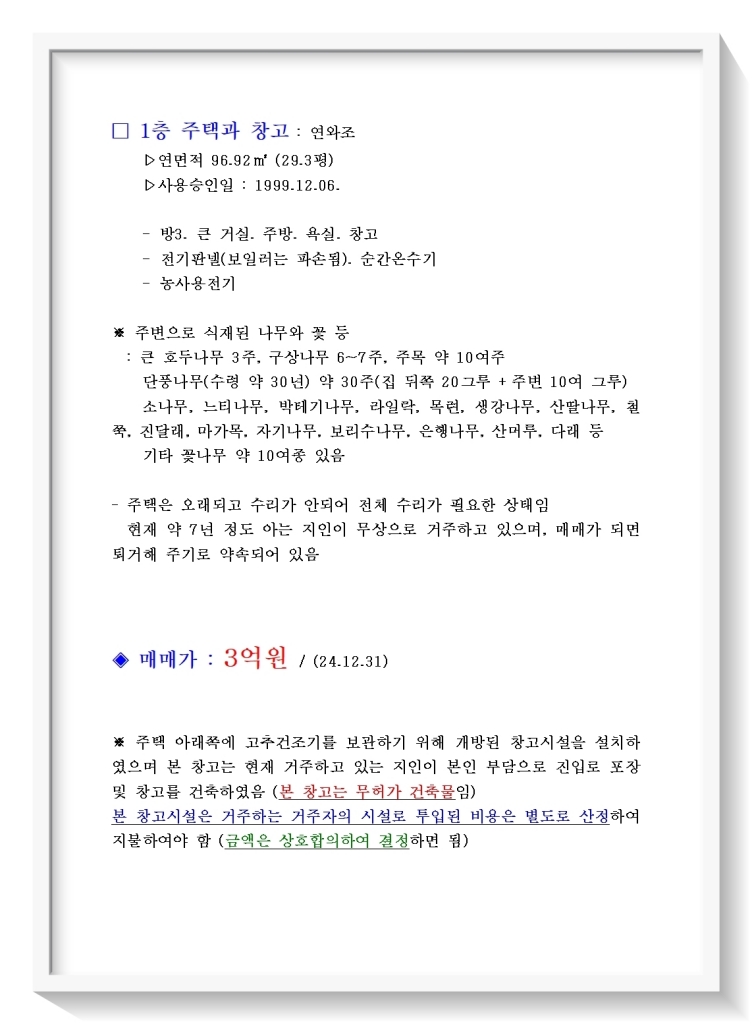 □ 1층 주택과 창고 : 연와조
▷연면적 96.92㎡ (29.3평)
▷사용승인일 : 1999.12.06.

- 방3. 큰 거실. 주방. 욕실. 창고
- 전기판넬(보일러는 파손됨). 순간온수기
- 농사용전기

※ 주변으로 식재된 나무와 꽃 등
: 큰 호두나무 3주, 구상나무 6~7주, 주목 약 10여주
단풍나무(수령 약 30년) 약 30주(집 뒤쪽 20그루 + 주변 10여 그루)
소나무, 느티나무, 박태기나무, 라일락, 목련, 생강나무, 산딸나무, 철쭉, 진달래, 마가목, 자귀나무, 보리수나무, 은행나무, 산머루, 다래 등
기타 꽃나무 약 10여종 있음

- 주택은 오래되고 수리가 안되어 전체 수리가 필요한 상태임
현재 약 7년 정도 아는 지인이 무상으로 거주하고 있으며, 매매가 되면 퇴거해 주기로 약속되어 있음

◈ 매매가 : 3억원 / (24.12.31)

※ 주택 아래쪽에 고추건조기를 보관하기 위해 개방된 창고시설을 설치하였으며 본 창고는 현재 거주하고 있는 지인이 본인 부담으로 진입로 포장 및 창고를 건축하였음 (본 창고는 무허가 건축물임)
본 창고시설은 거주하는 거주자의 시설로 투입된 비용은 별도로 산정하여 지불하여야 함 (금액은 상호합의하여 결정하면 됨)